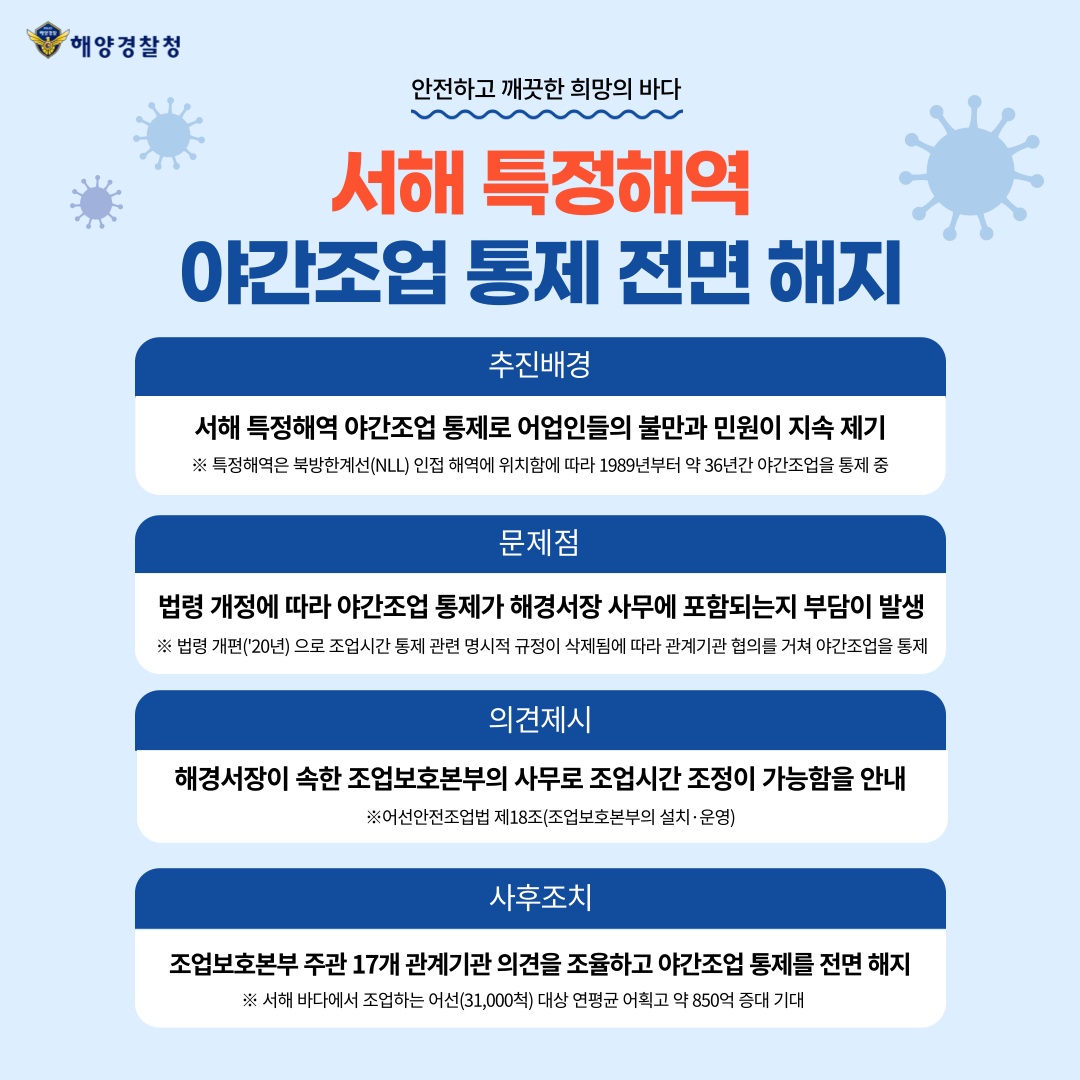 해양경찰청

안전하고 깨끗한 희망의 바다

서해 특정해역
야간조업 통제 전면 해지

추진배경

서해 특정해역 야간조업 통제로 어업인들의 불만과 민원이 지속 제기
※ 특정해역은 북방한계선(NLL) 인접 해역에 위치함에 따라 1989년부터 약 36년간 야간조업을 통제 중

문제점

법령 개정에 따라 야간조업 통제가 해경서장 사무에 포함되는지 부담이 발생
※ 법령 개편('20년) 으로 조업시간 통제 관련 명시적 규정이 삭제됨에 따라 관계기관 협의를 거쳐 야간조업을 통제

의견제시

해경서장이 속한 조업보호본부의 사무로 조업시간 조정이 가능함을 안내
※어선안전조업법 제18조(조업보호본부의 설치·운영)

사후조치

조업보호본부 주관 17개 관계기관 의견을 조율하고 야간조업 통제를 전면 해지
※ 서해 바다에서 조업하는 어선(31,000척) 대상 연평균 어획고 약 850억 증대 기대